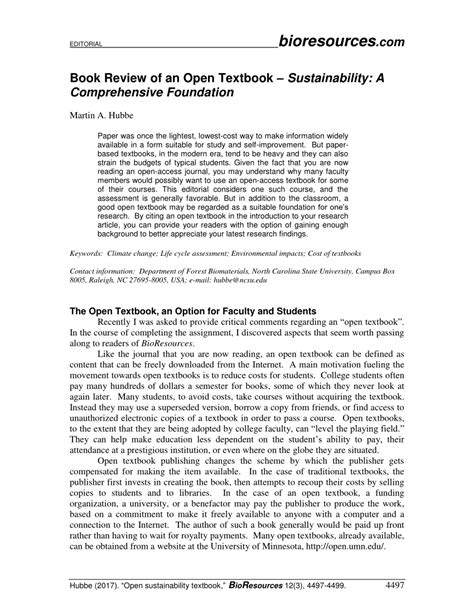 EDITORIAL bioresources.com

Book Review of an Open Textbook – Sustainability: A Comprehensive Foundation

Martin A. Hubbe

Paper was once the lightest, lowest-cost way to make information widely available in a form suitable for study and self-improvement. But paper-based textbooks, in the modern era, tend to be heavy and they can also strain the budgets of typical students. Given the fact that you are now reading an open-access journal, you may understand why many faculty members would possibly want to use an open-access textbook for some of their courses. This editorial considers one such course, and the assessment is generally favorable. But in addition to the classroom, a good open textbook may be regarded as a suitable foundation for one's research. By citing an open textbook in the introduction to your research article, you can provide your readers with the option of gaining enough background to better appreciate your latest research findings.

Keywords: Climate change; Life cycle assessment; Environmental impacts; Cost of textbooks

Contact information: Department of Forest Biomaterials, North Carolina State University, Campus Box 8005, Raleigh, NC 27695-8005, USA; e-mail: hubbe@ncsu.edu

The Open Textbook, an Option for Faculty and Students

Recently I was asked to provide critical comments regarding an "open textbook". In the course of completing the assignment, I discovered aspects that seem worth passing along to readers of BioResources.

Like the journal that you are now reading, an open textbook can be defined as content that can be freely downloaded from the Internet. A main motivation fueling the movement towards open textbooks is to reduce costs for students. College students often pay many hundreds of dollars a semester for books, some of which they never look at again later. Many students, to avoid costs, take courses without acquiring the textbook. Instead they may use a superseded version, borrow a copy from friends, or find access to unauthorized electronic copies of a textbook in order to pass a course. Open textbooks, to the extent that they are being adopted by college faculty, can "level the playing field." They can help make education less dependent on the student's ability to pay, their attendance at a prestigious institution, or even where on the globe they are situated.

Open textbook publishing changes the scheme by which the publisher gets compensated for making the item available. In the case of traditional textbooks, the publisher first invests in creating the book, then attempts to recoup their costs by selling copies to students and to libraries. In the case of an open textbook, a funding organization, a university, or a benefactor may pay the publisher to produce the work, based on a commitment to make it freely available to anyone with a computer and a connection to the Internet. The author of such a book generally would be paid up front rather than having to wait for royalty payments. Many open textbooks, already available, can be obtained from a website at the University of Minnesota, http://open.umn.edu/.

Hubbe (2017). "Open sustainability textbook," BioResources 12(3), 4497-4499. 4497